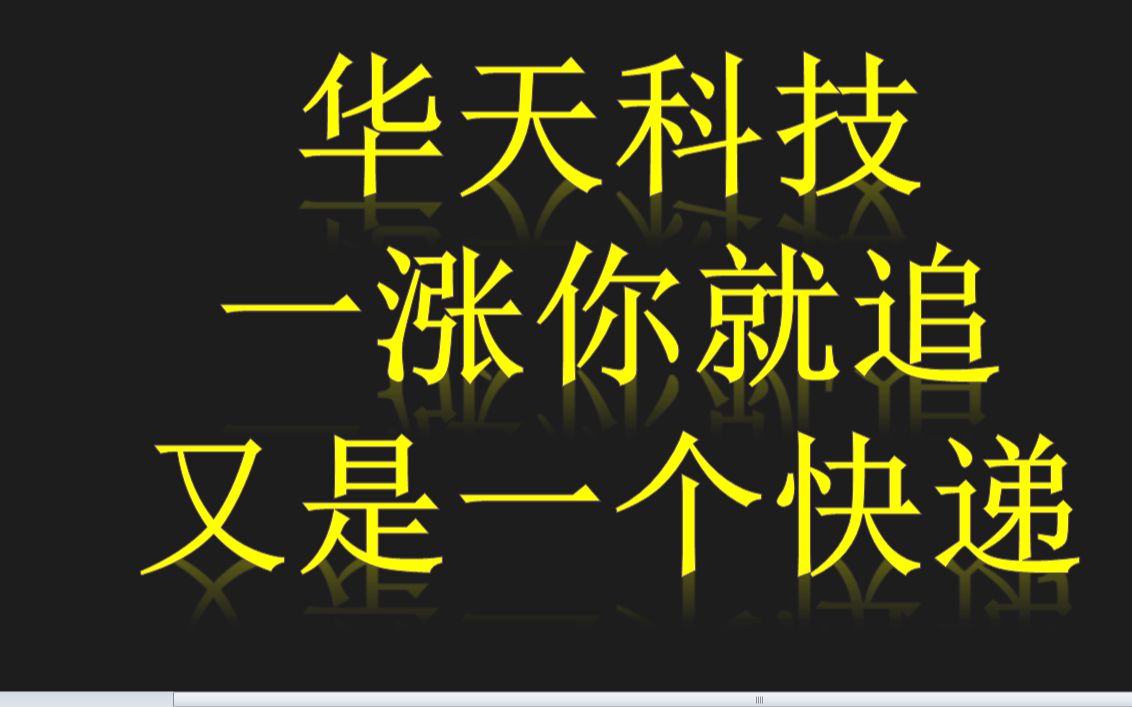 华天科技
一涨你就追
又是一个快递